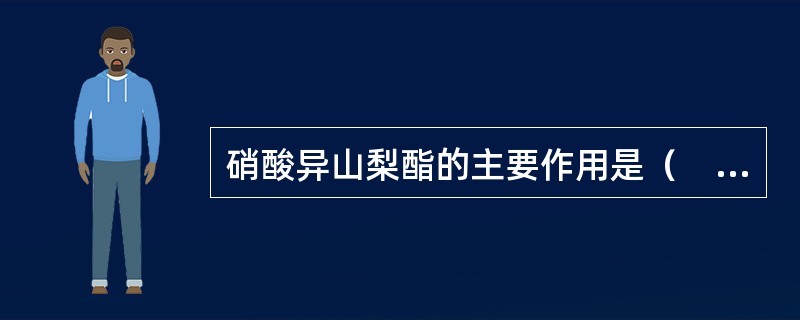 硝酸异山梨酯的主要作用是（ ...